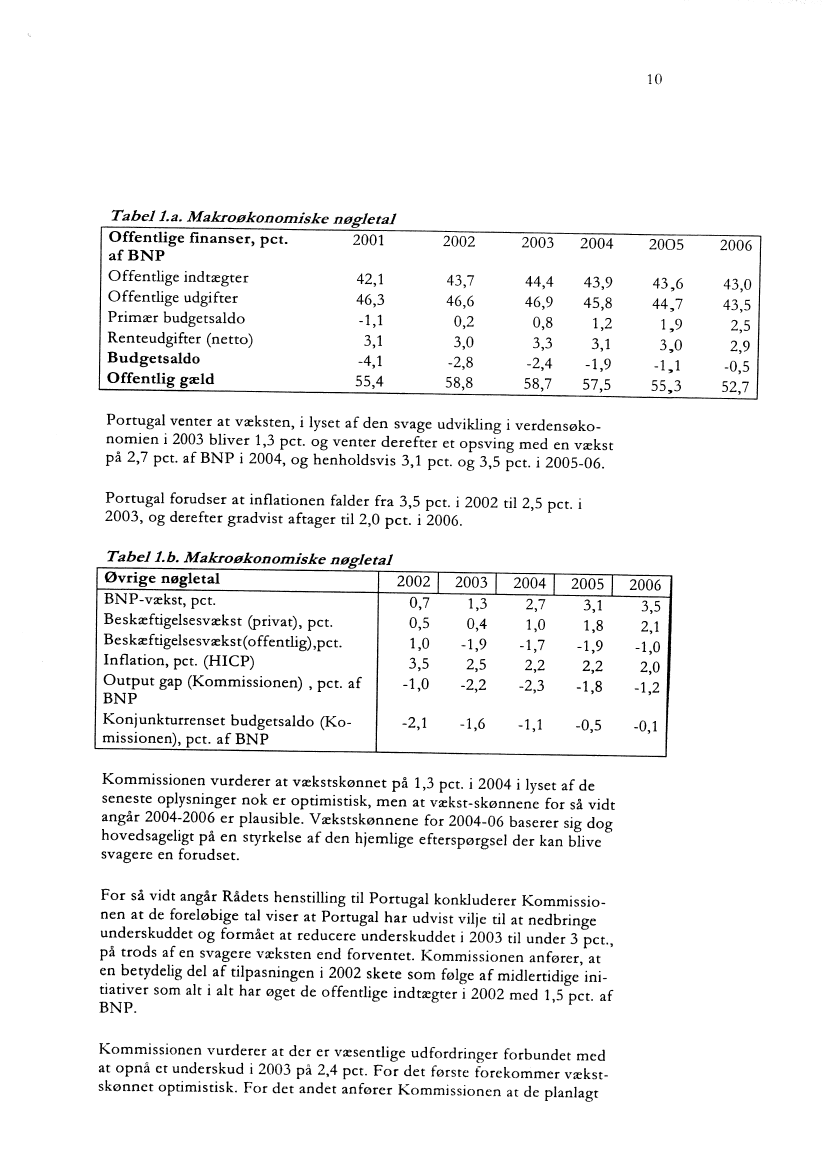 10

Tabel 1.a. Makroøkonomiske nøgletal

| Offentlige finanser, pct. af BNP | 2001 | 2002 | 2003 | 2004 | 2005 | 2006 |
|---|---|---|---|---|---|---|
| Offentlige indtægter | 42,1 | 43,7 | 44,4 | 43,9 | 43,6 | 43,0 |
| Offentlige udgifter | 46,3 | 46,6 | 46,9 | 45,8 | 44,7 | 43,5 |
| Primær budgetsaldo | -1,1 | 0,2 | 0,8 | 1,2 | 1,9 | 2,5 |
| Renteudgifter (netto) | 3,1 | 3,0 | 3,3 | 3,1 | 3,0 | 2,9 |
| Budgetsaldo | -4,1 | -2,8 | -2,4 | -1,9 | -1,1 | -0,5 |
| Offentlig gæld | 55,4 | 58,8 | 58,7 | 57,5 | 55,3 | 52,7 |

Portugal venter at væksten, i lyset af den svage udvikling i verdensøkonomien i 2003 bliver 1,3 pct. og venter derefter et opsving med en vækst på 2,7 pct. af BNP i 2004, og henholdsvis 3,1 pct. og 3,5 pct. i 2005-06.

Portugal forudser at inflationen falder fra 3,5 pct. i 2002 til 2,5 pct. i 2003, og derefter gradvist aftager til 2,0 pct. i 2006.

Tabel 1.b. Makroøkonomiske nøgletal

| Øvrige nøgletal | 2002 | 2003 | 2004 | 2005 | 2006 |
|---|---|---|---|---|---|
| BNP-vækst, pct. | 0,7 | 1,3 | 2,7 | 3,1 | 3,5 |
| Beskæftigelsesvækst (privat), pct. | 0,5 | 0,4 | 1,0 | 1,8 | 2,1 |
| Beskæftigelsesvækst(offentlig),pct. | 1,0 | -1,9 | -1,7 | -1,9 | -1,0 |
| Inflation, pct. (HICP) | 3,5 | 2,5 | 2,2 | 2,2 | 2,0 |
| Output gap (Kommissionen) , pct. af BNP | -1,0 | -2,2 | -2,3 | -1,8 | -1,2 |
| Konjunkturrenset budgetsaldo (Kommissionen), pct. af BNP | -2,1 | -1,6 | -1,1 | -0,5 | -0,1 |

Kommissionen vurderer at vækstskønnet på 1,3 pct. i 2004 i lyset af de seneste oplysninger nok er optimistisk, men at vækst-skønnene for så vidt angår 2004-2006 er plausible. Vækstskønnene for 2004-06 baserer sig dog hovedsageligt på en styrkelse af den hjemlige efterspørgsel der kan blive svagere en forudset.

For så vidt angår Rådets henstilling til Portugal konkluderer Kommissionen at de foreløbige tal viser at Portugal har udvist vilje til at nedbringe underskuddet og formået at reducere underskuddet i 2003 til under 3 pct., på trods af en svagere væksten end forventet. Kommissionen anfører, at en betydelig del af tilpasningen i 2002 skete som følge af midlertidige initiativer som alt i alt har øget de offentlige indtægter i 2002 med 1,5 pct. af BNP.

Kommissionen vurderer at der er væsentlige udfordringer forbundet med at opnå et underskud i 2003 på 2,4 pct. For det første forekommer vækstskønnet optimistisk. For det andet anfører Kommissionen at de planlagt